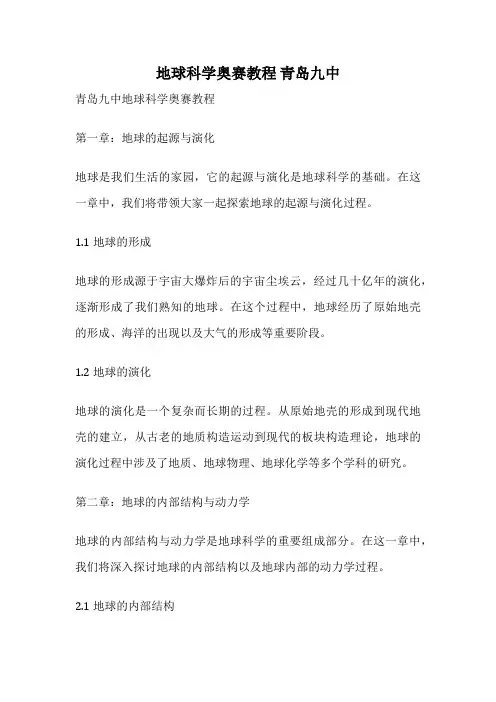 地球科学奥赛教程 青岛九中

青岛九中地球科学奥赛教程

第一章：地球的起源与演化

地球是我们生活的家园，它的起源与演化是地球科学的基础。在这一章中，我们将带领大家一起探索地球的起源与演化过程。

1.1 地球的形成

地球的形成源于宇宙大爆炸后的宇宙尘埃云，经过几十亿年的演化，逐渐形成了我们熟知的地球。在这个过程中，地球经历了原始地壳的形成、海洋的出现以及大气的形成等重要阶段。

1.2 地球的演化

地球的演化是一个复杂而长期的过程。从原始地壳的形成到现代地壳的建立，从古老的地质构造运动到现代的板块构造理论，地球的演化过程中涉及了地质、地球物理、地球化学等多个学科的研究。

第二章：地球的内部结构与动力学

地球的内部结构与动力学是地球科学的重要组成部分。在这一章中，我们将深入探讨地球的内部结构以及地球内部的动力学过程。

2.1 地球的内部结构